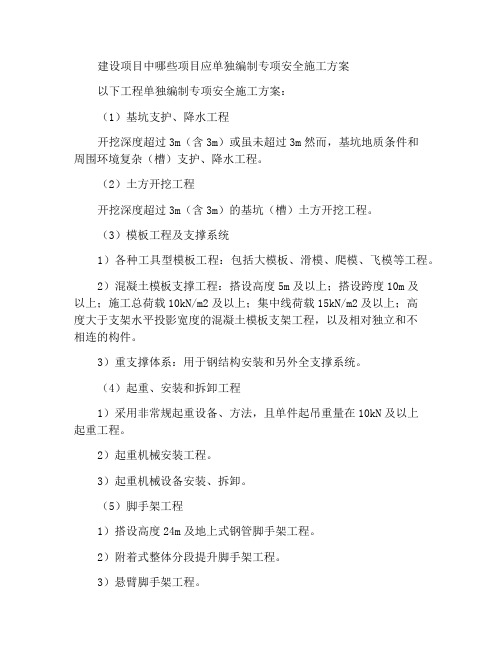 建设项目中哪些项目应单独编制专项安全施工方案

以下工程单独编制专项安全施工方案：

（1）基坑支护、降水工程

开挖深度超过 3m（含 3m）或虽未超过 3m 然而，基坑地质条件和周围环境复杂（槽）支护、降水工程。

（2）土方开挖工程

开挖深度超过 3m（含 3m）的基坑（槽）土方开挖工程。

（3）模板工程及支撑系统

1）各种工具型模板工程：包括大模板、滑模、爬模、飞模等工程。

2）混凝土模板支撑工程：搭设高度 5m 及以上；搭设跨度 10m 及以上；施工总荷载 10kN/m2 及以上；集中线荷载 15kN/m2 及以上；高度大于支架水平投影宽度的混凝土模板支架工程，以及相对独立和不相连的构件。

3）重支撑体系：用于钢结构安装和另外全支撑系统。

（4）起重、安装和拆卸工程

1）采用非常规起重设备、方法，且单件起吊重量在 10kN 及以上起重工程。

2）起重机械安装工程。

3）起重机械设备安装、拆卸。

（5）脚手架工程

1）搭设高度 24m 及地上式钢管脚手架工程。

2）附着式整体分段提升脚手架工程。

3）悬臂脚手架工程。